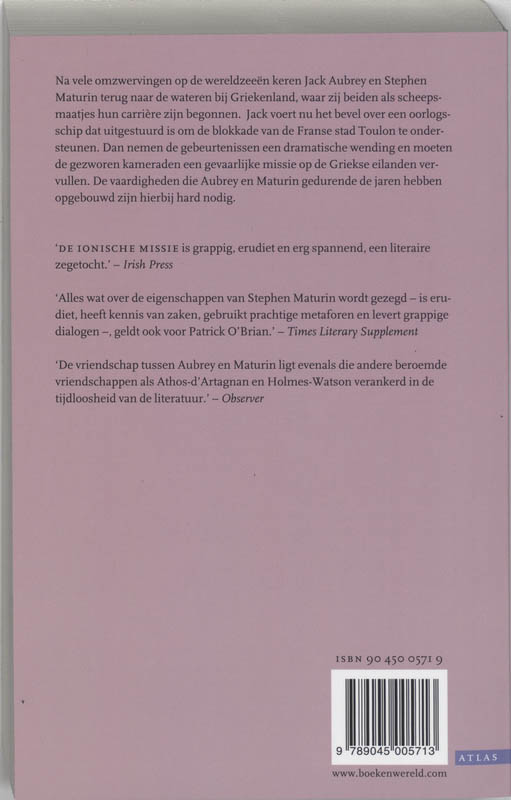 Na vele omzwervingen op de wereldzeeën keren Jack Aubrey en Stephen Maturin terug naar de wateren bij Griekenland, waar zij beiden als scheepsmaatjes hun carrière zijn begonnen. Jack voert nu het bevel over een oorlogsschip dat uitgestuurd is om de blokkade van de Franse stad Toulon te ondersteunen. Dan nemen de gebeurtenissen een dramatische wending en moeten de gezworen kameraden een gevaarlijke missie op de Griekse eilanden vervullen. De vaardigheden die Aubrey en Maturin gedurende de jaren hebben opgebouwd zijn hierbij hard nodig.

'DE IONISCHE MISSIE is grappig, erudiet en erg spannend, een literaire zegetocht.' – Irish Press

'Alles wat over de eigenschappen van Stephen Maturin wordt gezegd – is erudiet, heeft kennis van zaken, gebruikt prachtige metaforen en levert grappige dialogen –, geldt ook voor Patrick O'Brian.' – Times Literary Supplement

'De vriendschap tussen Aubrey en Maturin ligt evenals die andere beroemde vriendschappen als Athos-d'Artagnan en Holmes-Watson verankerd in de tijdloosheid van de literatuur.' – Observer

ISBN 90 450 0571 9

9 789045 005713

ATLAS

www.boekenwereld.com